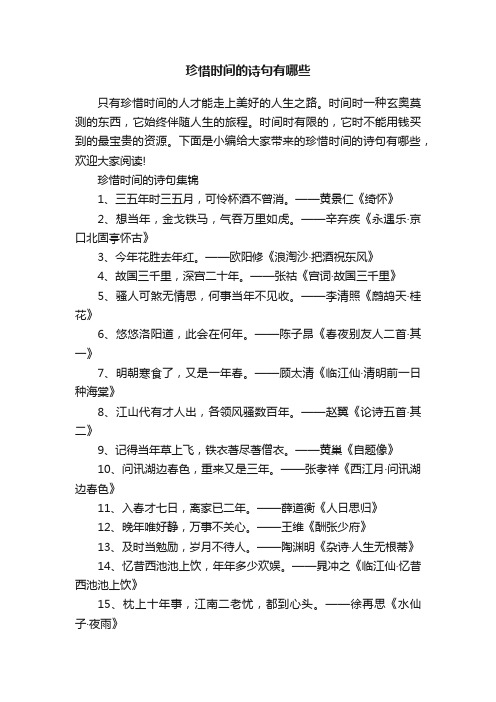 珍惜时间的诗句有哪些

只有珍惜时间的人才能走上美好的人生之路。时间时一种玄奥莫测的东西，它始终伴随人生的旅程。时间时有限的，它时不能用钱买到的最宝贵的资源。下面是小编给大家带来的珍惜时间的诗句有哪些，欢迎大家阅读!

珍惜时间的诗句集锦

1、三五年时三五月，可怜杯酒不曾消。——黄景仁《绮怀》

2、想当年，金戈铁马，气吞万里如虎。——辛弃疾《永遇乐·京口北固亭怀古》

3、今年花胜去年红。——欧阳修《浪淘沙·把酒祝东风》

4、故国三千里，深宫二十年。——张祜《宫词·故国三千里》

5、骚人可煞无情思，何事当年不见收。——李清照《鹧鸪天·桂花》

6、悠悠洛阳道，此会在何年。——陈子昂《春夜别友人二首·其一》

7、明朝寒食了，又是一年春。——顾太清《临江仙·清明前一日种海棠》

8、江山代有才人出，各领风骚数百年。——赵翼《论诗五首·其二》

9、记得当年草上飞，铁衣著尽著僧衣。——黄巢《自题像》

10、问讯湖边春色，重来又是三年。——张孝祥《西江月·问讯湖边春色》

11、入春才七日，离家已二年。——薛道衡《人日思归》

12、晚年唯好静，万事不关心。——王维《酬张少府》

13、及时当勉励，岁月不待人。——陶渊明《杂诗·人生无根蒂》

14、忆昔西池池上饮，年年多少欢娱。——晁冲之《临江仙·忆昔西池池上饮》

15、枕上十年事，江南二老忧，都到心头。——徐再思《水仙子·夜雨》